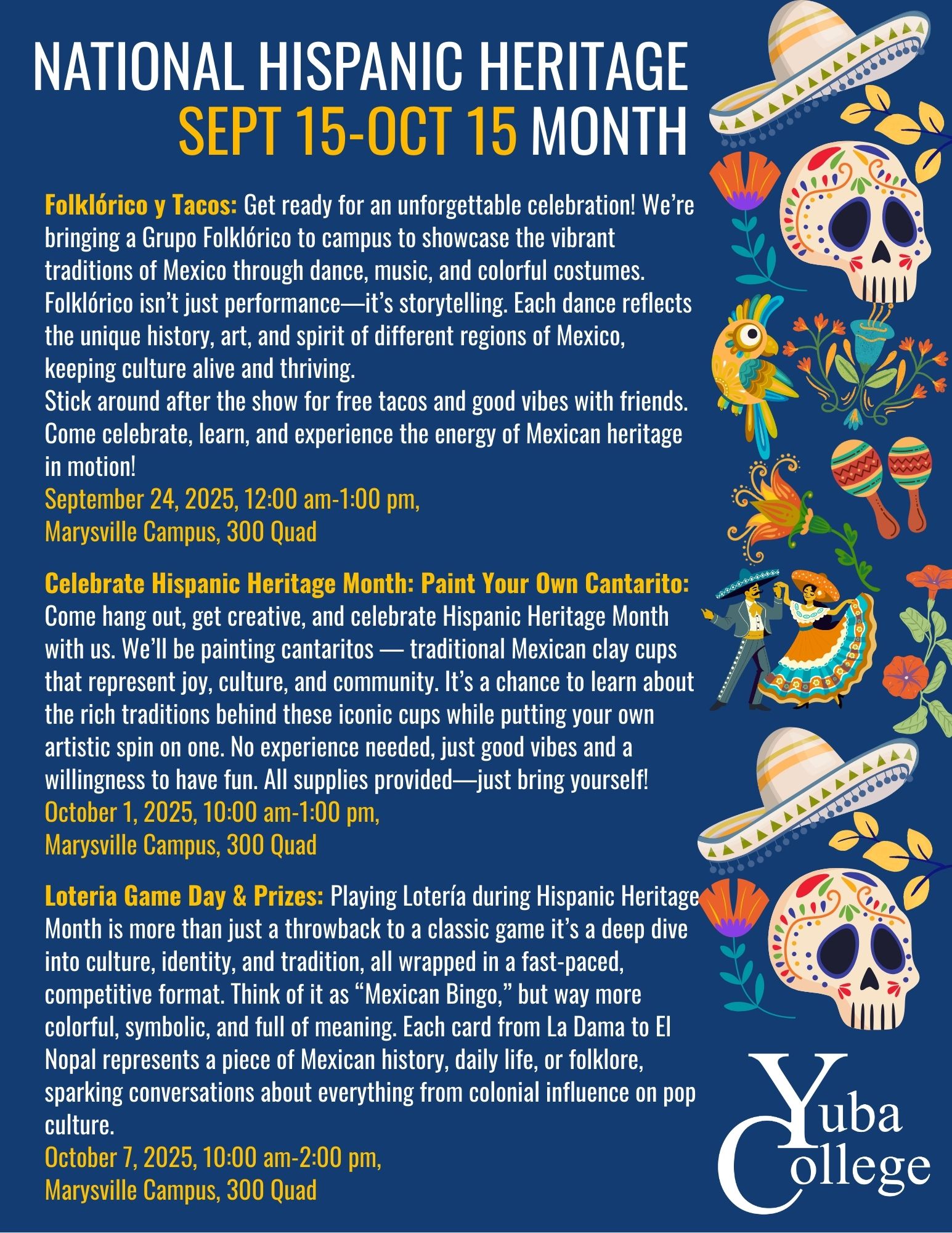 NATIONAL HISPANIC HERITAGE
SEPT 15-OCT 15 MONTH

Folklórico y Tacos: Get ready for an unforgettable celebration! We're bringing a Grupo Folklórico to campus to showcase the vibrant traditions of Mexico through dance, music, and colorful costumes. Folklórico isn't just performance—it's storytelling. Each dance reflects the unique history, art, and spirit of different regions of Mexico, keeping culture alive and thriving.
Stick around after the show for free tacos and good vibes with friends. Come celebrate, learn, and experience the energy of Mexican heritage in motion!
September 24, 2025, 12:00 am-1:00 pm,
Marysville Campus, 300 Quad

Celebrate Hispanic Heritage Month: Paint Your Own Cantarito: Come hang out, get creative, and celebrate Hispanic Heritage Month with us. We'll be painting cantaritos — traditional Mexican clay cups that represent joy, culture, and community. It's a chance to learn about the rich traditions behind these iconic cups while putting your own artistic spin on one. No experience needed, just good vibes and a willingness to have fun. All supplies provided—just bring yourself!
October 1, 2025, 10:00 am-1:00 pm,
Marysville Campus, 300 Quad

Loteria Game Day & Prizes: Playing Lotería during Hispanic Heritage Month is more than just a throwback to a classic game it's a deep dive into culture, identity, and tradition, all wrapped in a fast-paced, competitive format. Think of it as "Mexican Bingo," but way more colorful, symbolic, and full of meaning. Each card from La Dama to El Nopal represents a piece of Mexican history, daily life, or folklore, sparking conversations about everything from colonial influence on pop culture.
October 7, 2025, 10:00 am-2:00 pm,
Marysville Campus, 300 Quad

Yuba College